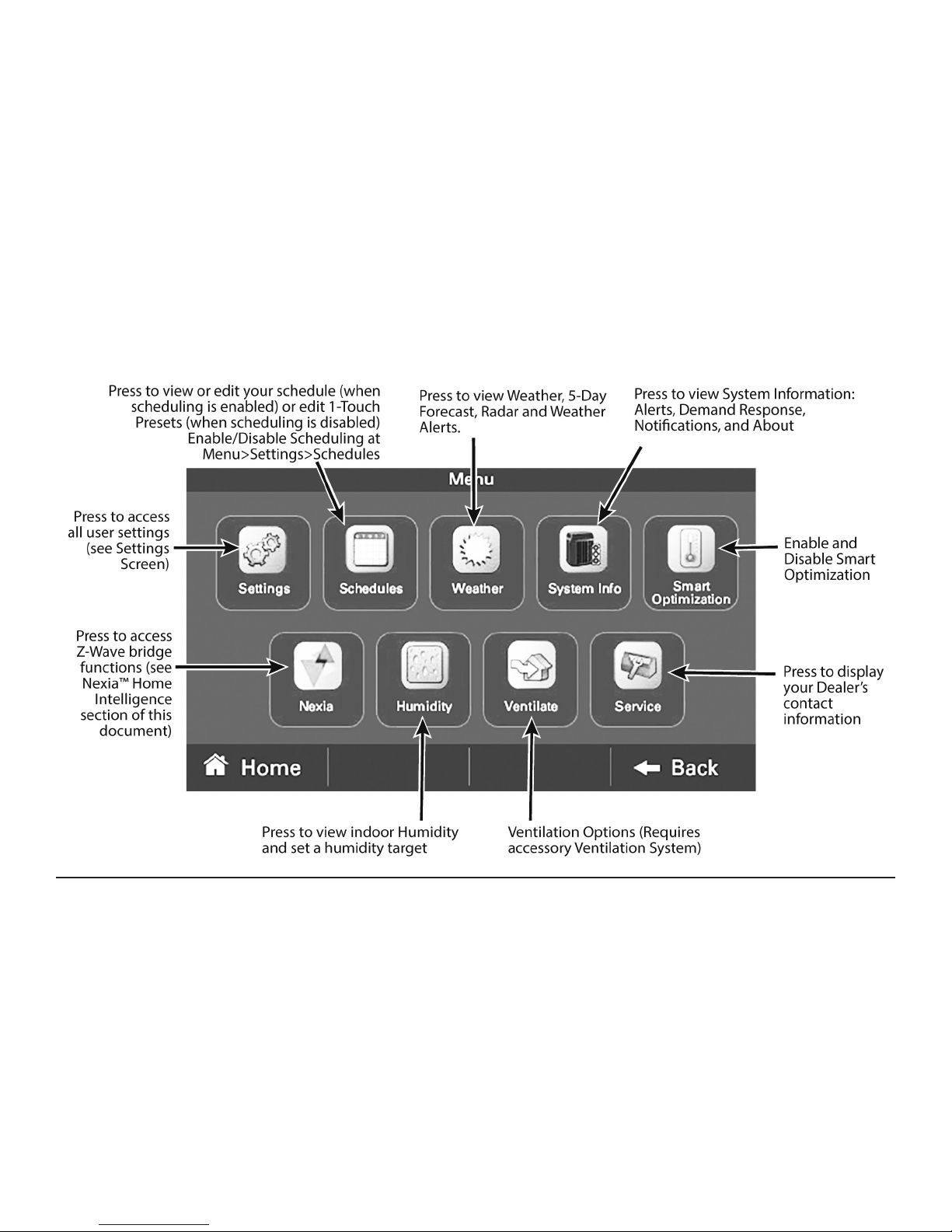 Press to view or edit your schedule (when scheduling is enabled) or edit 1-Touch Presets (when scheduling is disabled) Enable/Disable Scheduling at Menu>Settings>Schedules

Press to view Weather, 5-Day Forecast, Radar and Weather Alerts.

Press to view System Information: Alerts, Demand Response, Notifications, and About

Menu

Press to access all user settings (see Settings Screen)

Settings

Schedules

Weather

System Info

Smart Optimization

Enable and Disable Smart Optimization

Press to access Z-Wave bridge functions (see Nexia™ Home Intelligence section of this document)

Nexia

Humidity

Ventilate

Service

Press to display your Dealer's contact information

Home

Back

Press to view indoor Humidity and set a humidity target

Ventilation Options (Requires accessory Ventilation System)